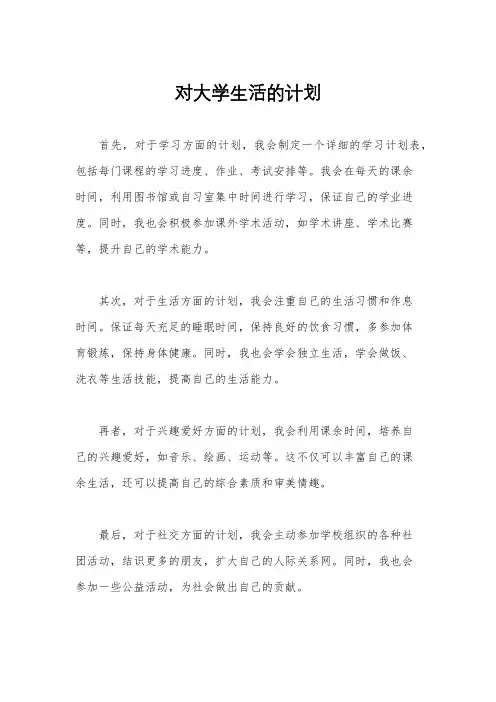 对大学生活的计划

首先，对于学习方面的计划，我会制定一个详细的学习计划表，包括每门课程的学习进度、作业、考试安排等。我会在每天的课余时间，利用图书馆或自习室集中时间进行学习，保证自己的学业进度。同时，我也会积极参加课外学术活动，如学术讲座、学术比赛等，提升自己的学术能力。

其次，对于生活方面的计划，我会注重自己的生活习惯和作息时间。保证每天充足的睡眠时间，保持良好的饮食习惯，多参加体育锻炼，保持身体健康。同时，我也会学会独立生活，学会做饭、洗衣等生活技能，提高自己的生活能力。

再者，对于兴趣爱好方面的计划，我会利用课余时间，培养自己的兴趣爱好，如音乐、绘画、运动等。这不仅可以丰富自己的课余生活，还可以提高自己的综合素质和审美情趣。

最后，对于社交方面的计划，我会主动参加学校组织的各种社团活动，结识更多的朋友，扩大自己的人际关系网。同时，我也会参加一些公益活动，为社会做出自己的贡献。